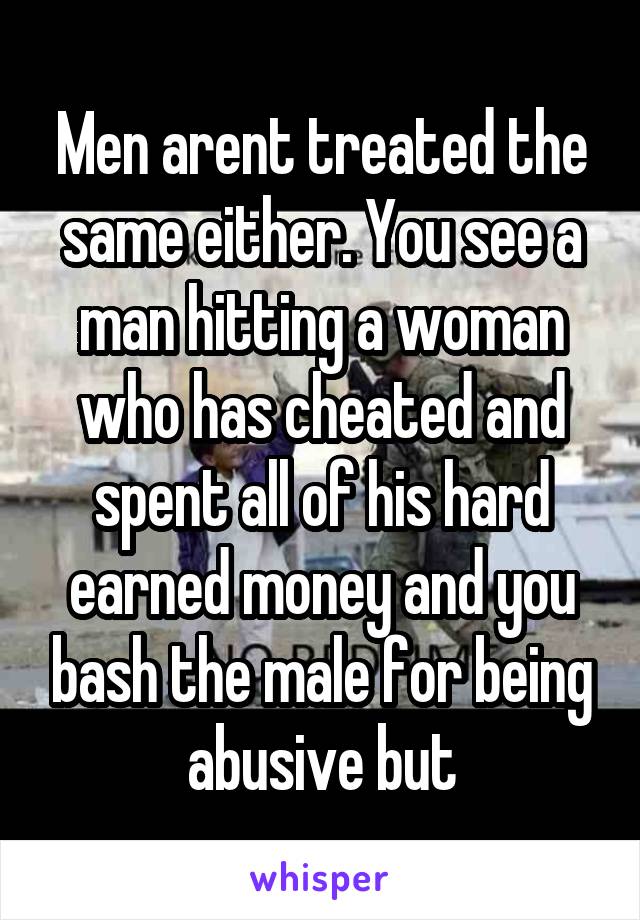 Men arent treated the same either. You see a man hitting a woman who has cheated and spent all of his hard earned money and you bash the male for being abusive but

whisper